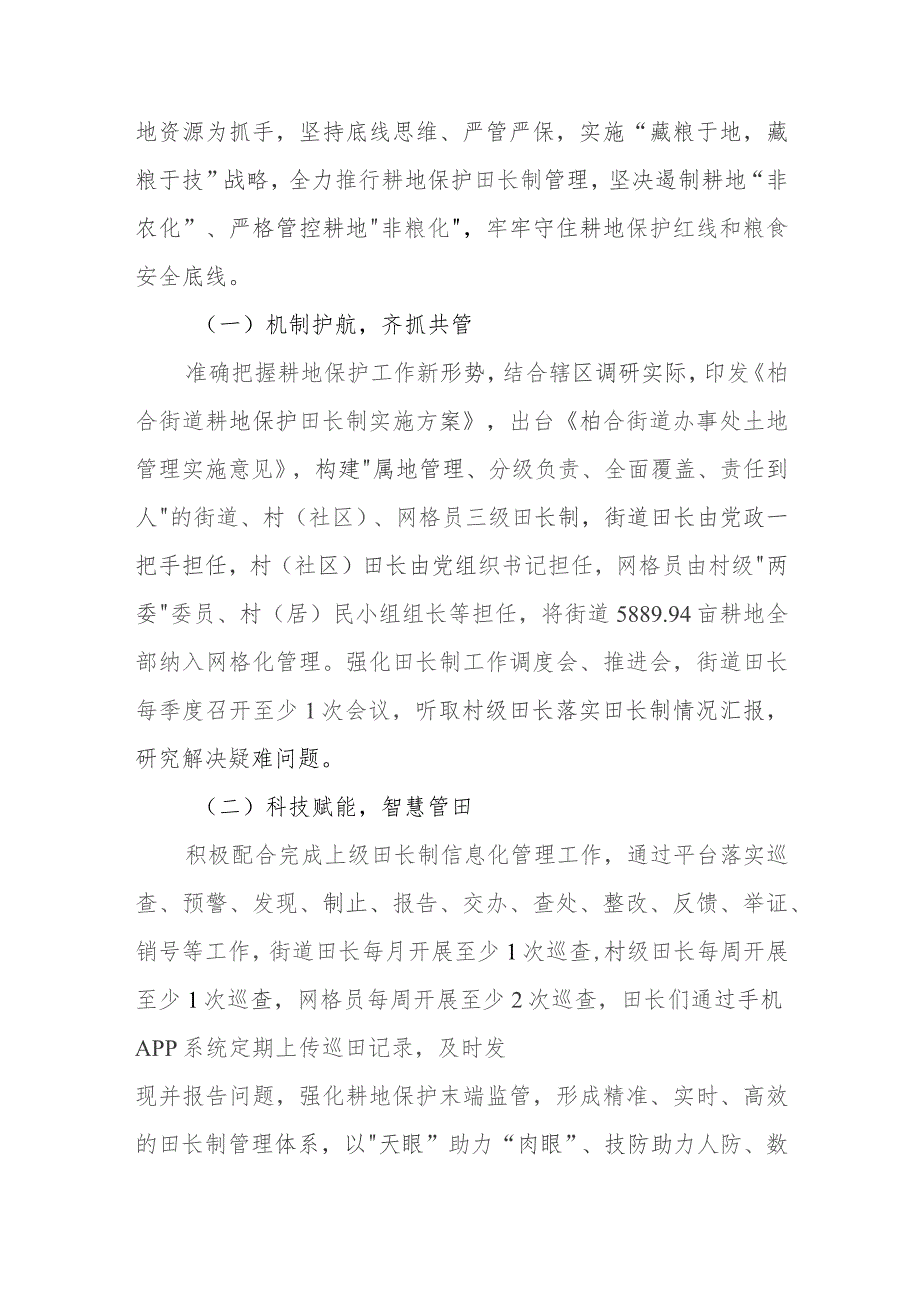 地资源为抓手，坚持底线思维、严管严保，实施“藏粮于地，藏粮于技”战略，全力推行耕地保护田长制管理，坚决遏制耕地“非农化”、严格管控耕地"非粮化"，牢牢守住耕地保护红线和粮食安全底线。

（一）机制护航，齐抓共管

准确把握耕地保护工作新形势，结合辖区调研实际，印发《柏合街道耕地保护田长制实施方案》，出台《柏合街道办事处土地管理实施意见》，构建"属地管理、分级负责、全面覆盖、责任到人"的街道、村（社区）、网格员三级田长制，街道田长由党政一把手担任，村（社区）田长由党组织书记担任，网格员由村级"两委"委员、村（居）民小组组长等担任，将街道5889.94亩耕地全部纳入网格化管理。强化田长制工作调度会、推进会，街道田长每季度召开至少1次会议，听取村级田长落实田长制情况汇报，研究解决疑难问题。

（二）科技赋能，智慧管田

积极配合完成上级田长制信息化管理工作，通过平台落实巡查、预警、发现、制止、报告、交办、查处、整改、反馈、举证、销号等工作，街道田长每月开展至少1次巡查,村级田长每周开展至少1次巡查，网格员每周开展至少2次巡查，田长们通过手机APP系统定期上传巡田记录，及时发

现并报告问题，强化耕地保护末端监管，形成精准、实时、高效的田长制管理体系，以"天眼”助力“肉眼”、技防助力人防、数